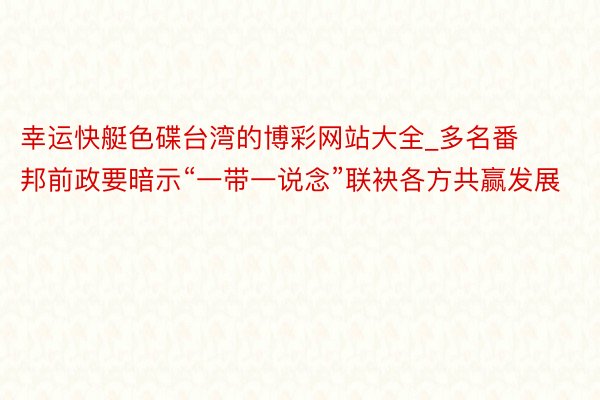 幸运快艇色碟台湾的博彩网站大全_多名番邦前政要暗示“一带一说念”联袂各方共赢发展